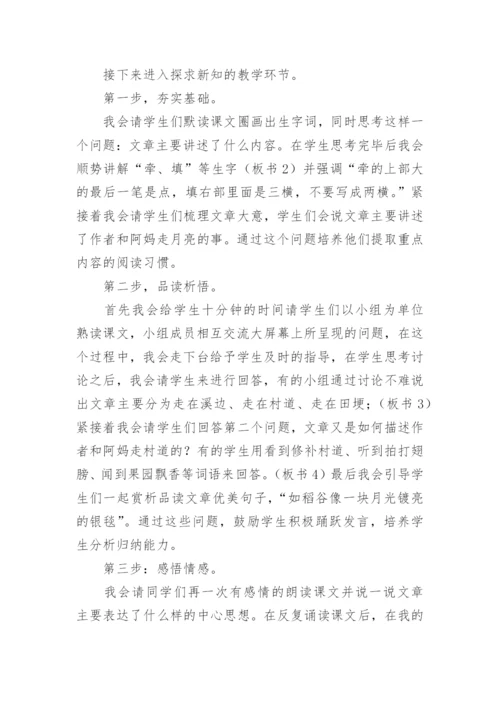 接下来进入探求新知的教学环节。

第一步，夯实基础。

我会请学生们默读课文圈画出生字词，同时思考这样一个问题：文章主要讲述了什么内容。在学生思考完毕后我会顺势讲解“牵、填”等生字（板书 2）并强调“牵的上部大的最后一笔是点，填右部里面是三横，不要写成两横。”紧接着我会请学生们梳理文章大意，学生们会说文章主要讲述了作者和阿妈走月亮的事。通过这个问题培养他们提取重点内容的阅读习惯。

第二步，品读析悟。

首先我会给学生十分钟的时间请学生们以小组为单位熟读课文，小组成员相互交流大屏幕上所呈现的问题，在这个过程中，我会走下台给予学生及时的指导，在学生思考讨论之后，我会请学生来进行回答，有的小组通过讨论不难说出文章主要分为走在溪边、走在村道、走在田埂；（板书 3）紧接着我会请学生们回答第二个问题，文章又是如何描述作者和阿妈走村道的？有的学生用看到修补村道、听到拍打翅膀、闻到果园飘香等词语来回答。（板书 4）最后我会引导学生们一起赏析品读文章优美句子，“如稻谷像一块月光镀亮的银毯”。通过这些问题，鼓励学生积极踊跃发言，培养学生分析归纳能力。

第三步：感悟情感。

我会请同学们再一次有感情的朗读课文并说一说文章主要表达了什么样的中心思想。在反复诵读课文后，在我的